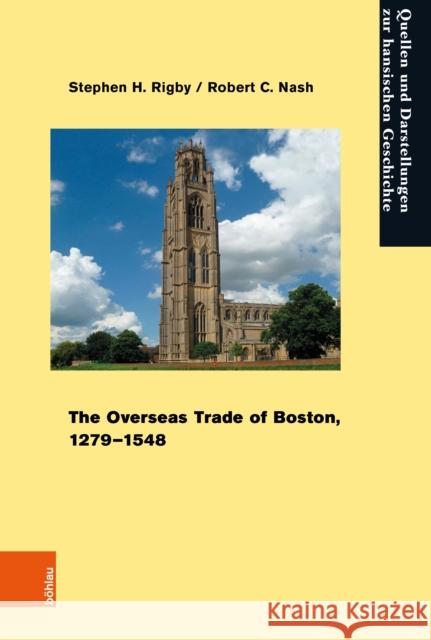 Quellen und Darstellungen zur hansischen Geschichte

Stephen H. Rigby / Robert C. Nash

The Overseas Trade of Boston, 1279–1548

böhlau

Kraina Książek